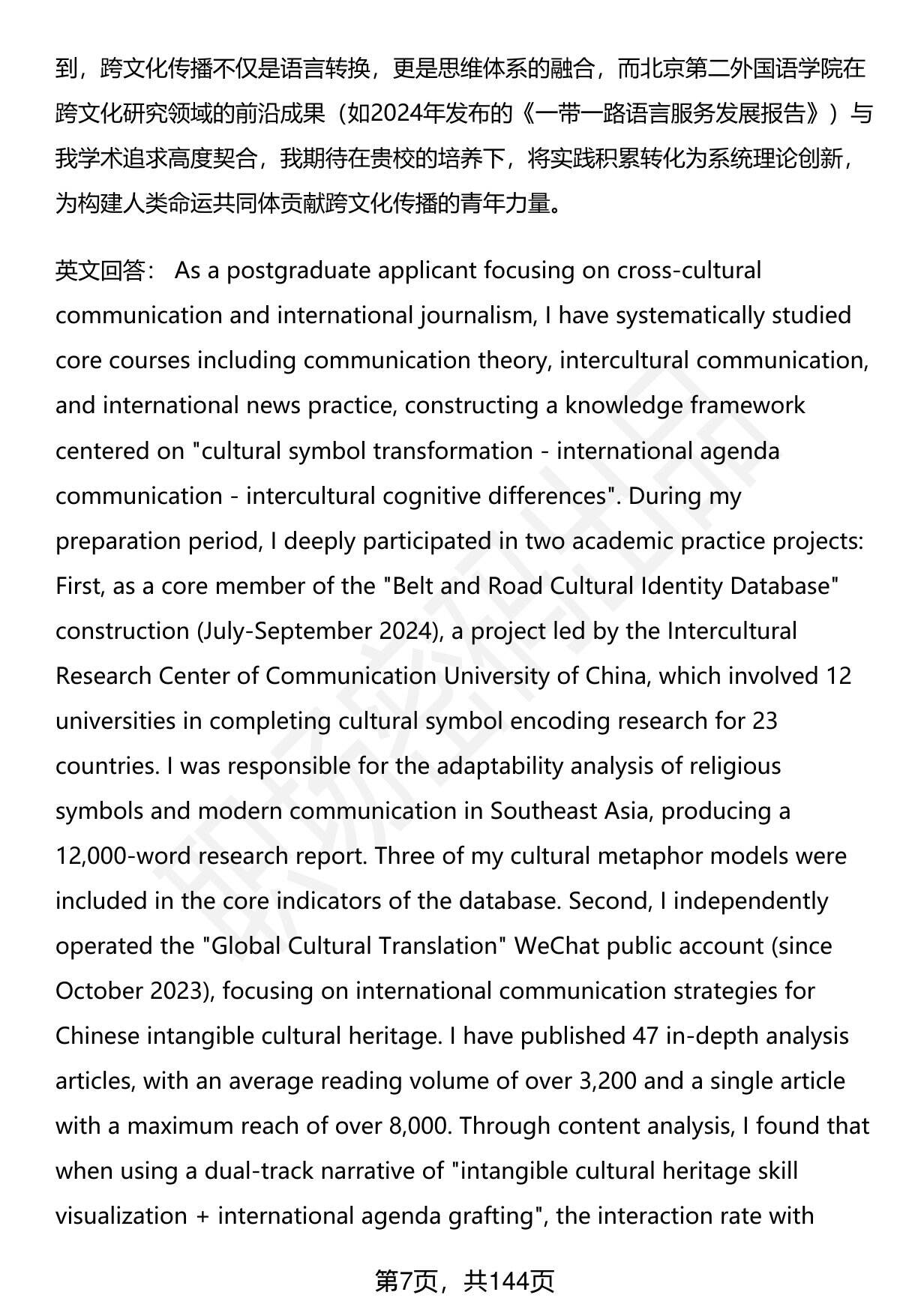 到，跨文化传播不仅是语言转换，更是思维体系的融合，而北京第二外国语学院在跨文化研究领域的前沿成果（如2024年发布的《一带一路语言服务发展报告》）与我学术追求高度契合，我期待在贵校的培养下，将实践积累转化为系统理论创新，为构建人类命运共同体贡献跨文化传播的青年力量。

英文回答： As a postgraduate applicant focusing on cross-cultural communication and international journalism, I have systematically studied core courses including communication theory, intercultural communication, and international news practice, constructing a knowledge framework centered on "cultural symbol transformation - international agenda communication - intercultural cognitive differences". During my preparation period, I deeply participated in two academic practice projects: First, as a core member of the "Belt and Road Cultural Identity Database" construction (July-September 2024), a project led by the Intercultural Research Center of Communication University of China, which involved 12 universities in completing cultural symbol encoding research for 23 countries. I was responsible for the adaptability analysis of religious symbols and modern communication in Southeast Asia, producing a 12,000-word research report. Three of my cultural metaphor models were included in the core indicators of the database. Second, I independently operated the "Global Cultural Translation" WeChat public account (since October 2023), focusing on international communication strategies for Chinese intangible cultural heritage. I have published 47 in-depth analysis articles, with an average reading volume of over 3,200 and a single article with a maximum reach of over 8,000. Through content analysis, I found that when using a dual-track narrative of "intangible cultural heritage skill visualization + international agenda grafting", the interaction rate with

第7页，共144页